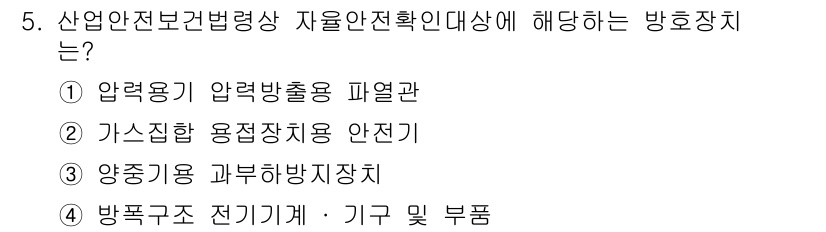 5. 산업안전보건법령상 자율안전확인대상에 해당하는 방호장치는?

① 압력용기 압력방출용 파열관

② 가스집합 용접장치용 안전기

③ 양중기용 과부하방지장치

④ 방폭구조 전기기계 · 기구 및 부품